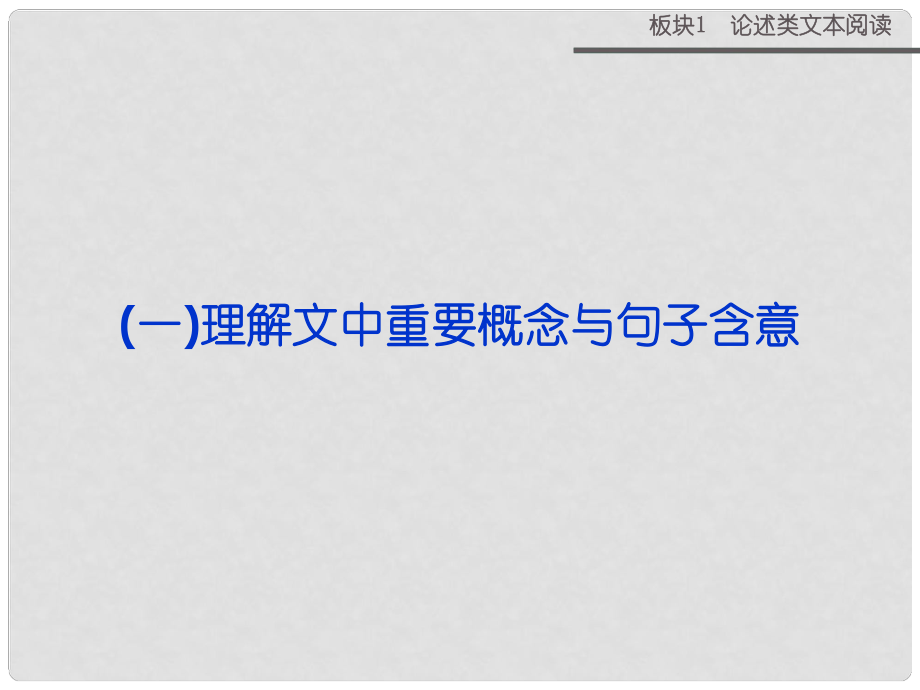 板块1　论述类文本阅读

(一)理解文中重要概念与句子含意